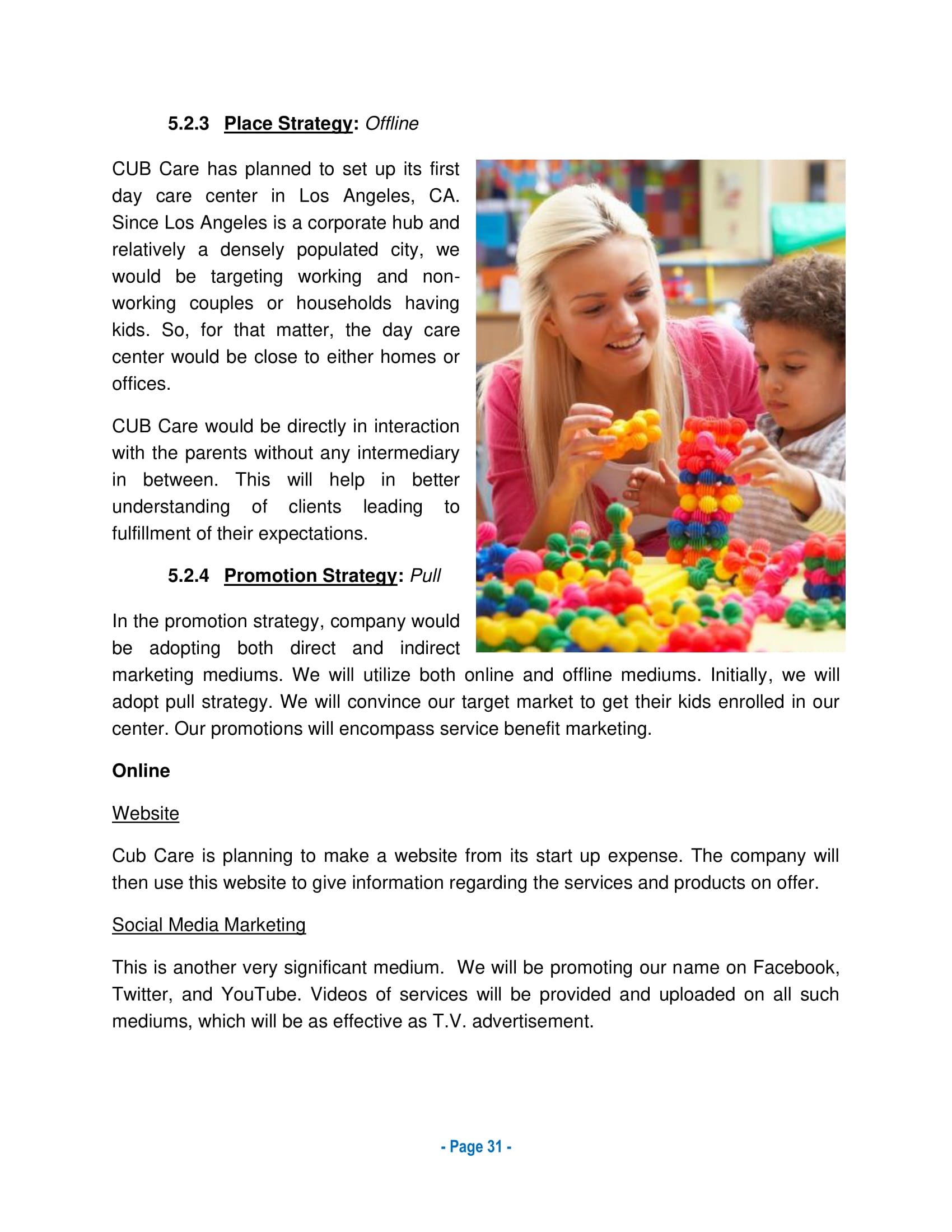 5.2.3 Place Strategy: Offline

CUB Care has planned to set up its first day care center in Los Angeles, CA. Since Los Angeles is a corporate hub and relatively a densely populated city, we would be targeting working and non-working couples or households having kids. So, for that matter, the day care center would be close to either homes or offices.

CUB Care would be directly in interaction with the parents without any intermediary in between. This will help in better understanding of clients leading to fulfillment of their expectations.

5.2.4 Promotion Strategy: Pull

In the promotion strategy, company would be adopting both direct and indirect marketing mediums. We will utilize both online and offline mediums. Initially, we will adopt pull strategy. We will convince our target market to get their kids enrolled in our center. Our promotions will encompass service benefit marketing.

Online

Website

Cub Care is planning to make a website from its start up expense. The company will then use this website to give information regarding the services and products on offer.

Social Media Marketing

This is another very significant medium. We will be promoting our name on Facebook, Twitter, and YouTube. Videos of services will be provided and uploaded on all such mediums, which will be as effective as T.V. advertisement.

- Page 31 -